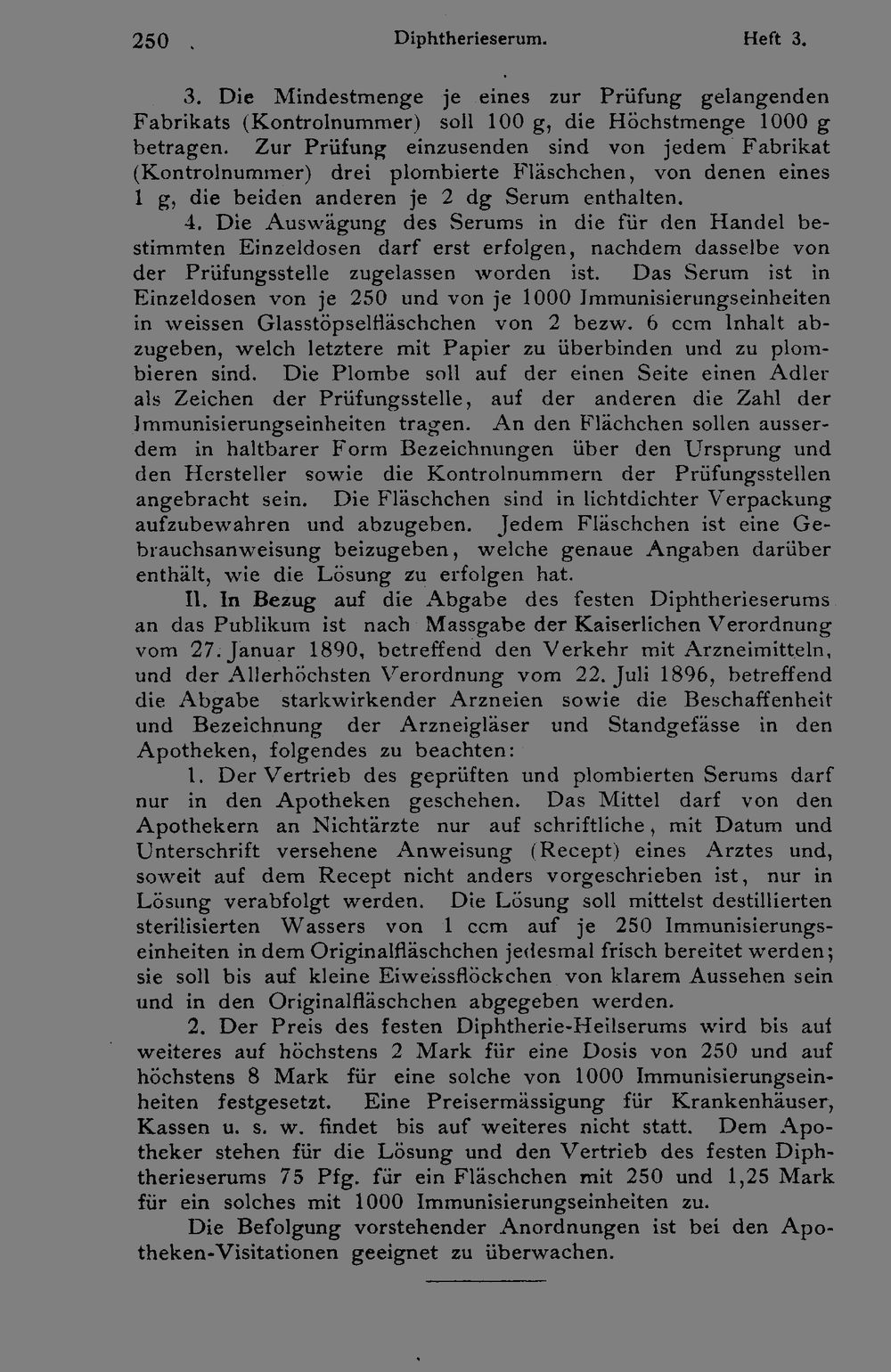 250 Diphtherieserum. Heft 3.

3. Die Mindestmenge je eines zur Prüfung gelangenden Fabrikats (Kontrolnummer) soll 100 g, die Höchstmenge 1000 g betragen. Zur Prüfung einzusenden sind von jedem Fabrikat (Kontrolnummer) drei plombierte Fläschchen, von denen eines 1 g, die beiden anderen je 2 dg Serum enthalten.

4. Die Auswägung des Serums in die für den Handel bestimmten Einzeldosen darf erst erfolgen, nachdem dasselbe von der Prüfungsstelle zugelassen worden ist. Das Serum ist in Einzeldosen von je 250 und von je 1000 Immunisierungseinheiten in weissen Glasstöpselfläschchen von 2 bezw. 6 ccm Inhalt abzugeben, welch letztere mit Papier zu überbinden und zu plombieren sind. Die Plombe soll auf der einen Seite einen Adler als Zeichen der Prüfungsstelle, auf der anderen die Zahl der Immunisierungseinheiten tragen. An den Flächchen sollen ausserdem in haltbarer Form Bezeichnungen über den Ursprung und den Hersteller sowie die Kontrolnummern der Prüfungsstellen angebracht sein. Die Fläschchen sind in lichtdichter Verpackung aufzubewahren und abzugeben. Jedem Fläschchen ist eine Gebrauchsanweisung beizugeben, welche genaue Angaben darüber enthält, wie die Lösung zu erfolgen hat.

II. In Bezug auf die Abgabe des festen Diphtherieserums an das Publikum ist nach Massgabe der Kaiserlichen Verordnung vom 27. Januar 1890, betreffend den Verkehr mit Arzneimitteln, und der Allerhöchsten Verordnung vom 22. Juli 1896, betreffend die Abgabe starkwirkender Arzneien sowie die Beschaffenheit und Bezeichnung der Arzneigläser und Standgefässe in den Apotheken, folgendes zu beachten:

1. Der Vertrieb des geprüften und plombierten Serums darf nur in den Apotheken geschehen. Das Mittel darf von den Apothekern an Nichtärzte nur auf schriftliche, mit Datum und Unterschrift versehene Anweisung (Recept) eines Arztes und, soweit auf dem Recept nicht anders vorgeschrieben ist, nur in Lösung verabfolgt werden. Die Lösung soll mittelst destillierten sterilisierten Wassers von 1 ccm auf je 250 Immunisierungseinheiten in dem Originalfläschchen jedesmal frisch bereitet werden; sie soll bis auf kleine Eiweissflöckchen von klarem Aussehen sein und in den Originalfläschchen abgegeben werden.

2. Der Preis des festen Diphtherie-Heilserums wird bis auf weiteres auf höchstens 2 Mark für eine Dosis von 250 und auf höchstens 8 Mark für eine solche von 1000 Immunisierungseinheiten festgesetzt. Eine Preisermässigung für Krankenhäuser, Kassen u. s. w. findet bis auf weiteres nicht statt. Dem Apotheker stehen für die Lösung und den Vertrieb des festen Diphtherieserums 75 Pfg. für ein Fläschchen mit 250 und 1,25 Mark für ein solches mit 1000 Immunisierungseinheiten zu.

Die Befolgung vorstehender Anordnungen ist bei den Apotheken-Visitationen geeignet zu überwachen.